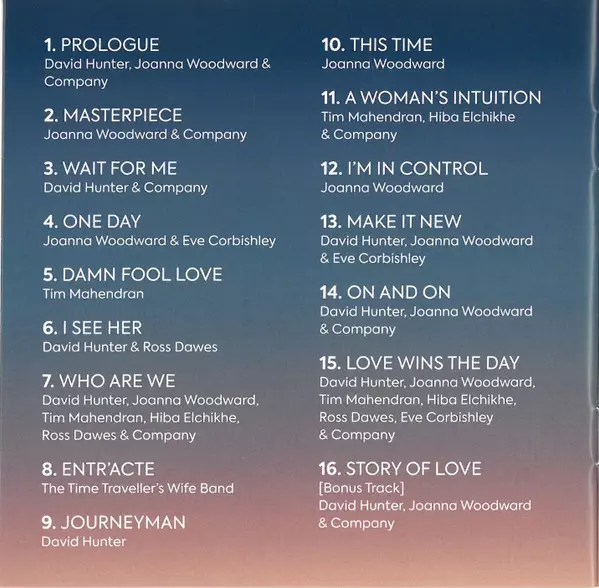 1. PROLOGUE
David Hunter, Joanna Woodward & Company

2. MASTERPIECE
Joanna Woodward & Company

3. WAIT FOR ME
David Hunter & Company

4. ONE DAY
Joanna Woodward & Eve Corbishley

5. DAMN FOOL LOVE
Tim Mahendran

6. I SEE HER
David Hunter & Ross Dawes

7. WHO ARE WE
David Hunter, Joanna Woodward, Tim Mahendran, Hiba Elchikhe, Ross Dawes & Company

8. ENTR'ACTE
The Time Traveller's Wife Band

9. JOURNEYMAN
David Hunter

10. THIS TIME
Joanna Woodward

11. A WOMAN'S INTUITION
Tim Mahendran, Hiba Elchikhe & Company

12. I'M IN CONTROL
Joanna Woodward

13. MAKE IT NEW
David Hunter, Joanna Woodward & Eve Corbishley

14. ON AND ON
David Hunter, Joanna Woodward & Company

15. LOVE WINS THE DAY
David Hunter, Joanna Woodward, Tim Mahendran, Hiba Elchikhe, Ross Dawes, Eve Corbishley & Company

16. STORY OF LOVE
[Bonus Track]
David Hunter, Joanna Woodward & Company